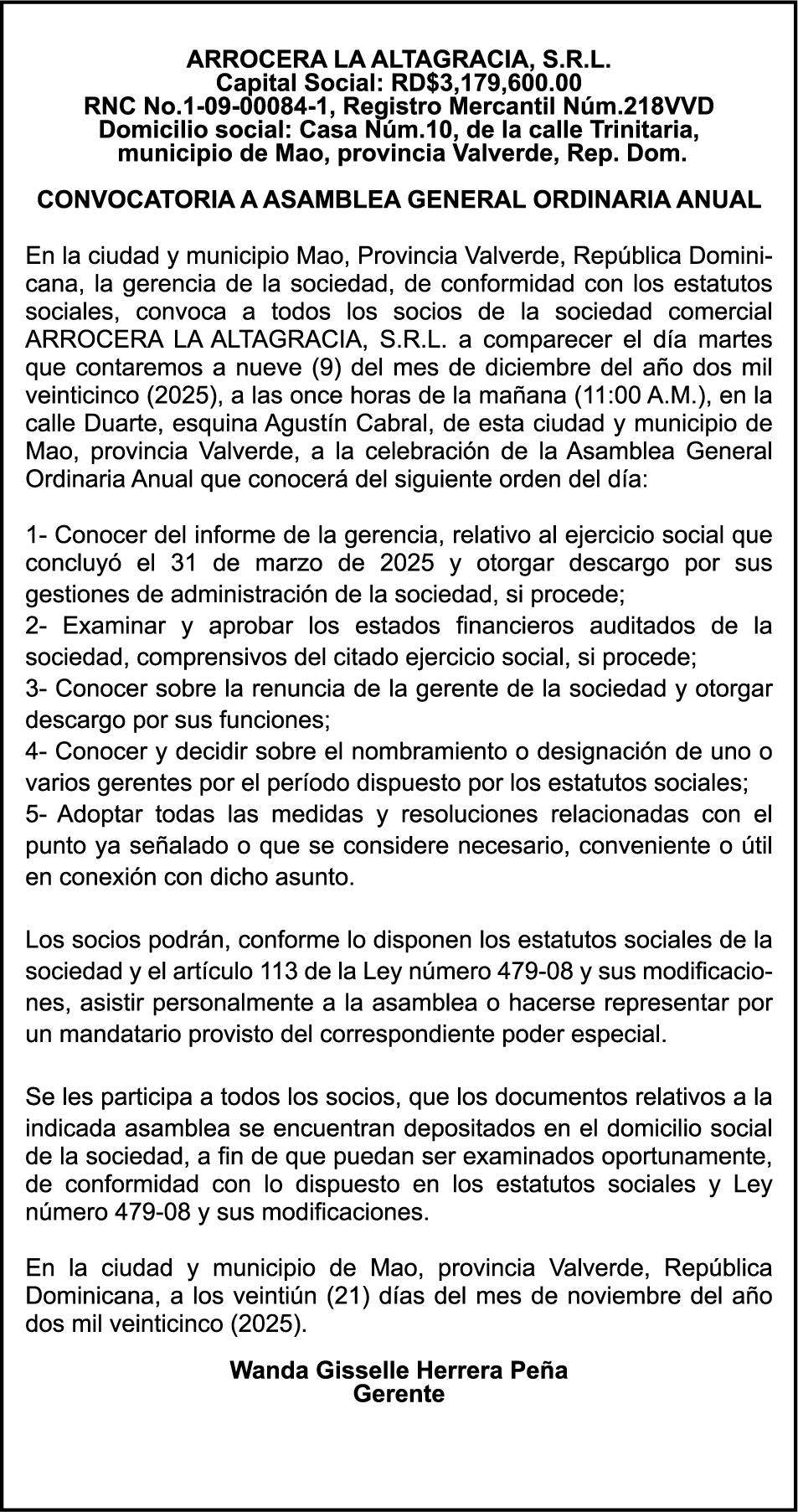 ARROCERA LA ALTAGRACIA, S.R.L.
Capital Social: RD$3,179,600.00
RNC No.1-09-00084-1, Registro Mercantil Núm.218VVD
Domicilio social: Casa Núm.10, de la calle Trinitaria, municipio de Mao, provincia Valverde, Rep. Dom.

CONVOCATORIA A ASAMBLEA GENERAL ORDINARIA ANUAL

En la ciudad y municipio Mao, Provincia Valverde, República Dominicana, la gerencia de la sociedad, de conformidad con los estatutos sociales, convoca a todos los socios de la sociedad comercial ARROCERA LA ALTAGRACIA, S.R.L. a comparecer el día martes que contaremos a nueve (9) del mes de diciembre del año dos mil veinticinco (2025), a las once horas de la mañana (11:00 A.M.), en la calle Duarte, esquina Agustín Cabral, de esta ciudad y municipio de Mao, provincia Valverde, a la celebración de la Asamblea General Ordinaria Anual que conocerá del siguiente orden del día:

1- Conocer del informe de la gerencia, relativo al ejercicio social que concluyó el 31 de marzo de 2025 y otorgar descargo por sus gestiones de administración de la sociedad, si procede;
2- Examinar y aprobar los estados financieros auditados de la sociedad, comprensivos del citado ejercicio social, si procede;
3- Conocer sobre la renuncia de la gerente de la sociedad y otorgar descargo por sus funciones;
4- Conocer y decidir sobre el nombramiento o designación de uno o varios gerentes por el período dispuesto por los estatutos sociales;
5- Adoptar todas las medidas y resoluciones relacionadas con el punto ya señalado o que se considere necesario, conveniente o útil en conexión con dicho asunto.

Los socios podrán, conforme lo disponen los estatutos sociales de la sociedad y el artículo 113 de la Ley número 479-08 y sus modificaciones, asistir personalmente a la asamblea o hacerse representar por un mandatario provisto del correspondiente poder especial.

Se les participa a todos los socios, que los documentos relativos a la indicada asamblea se encuentran depositados en el domicilio social de la sociedad, a fin de que puedan ser examinados oportunamente, de conformidad con lo dispuesto en los estatutos sociales y Ley número 479-08 y sus modificaciones.

En la ciudad y municipio de Mao, provincia Valverde, República Dominicana, a los veintiún (21) días del mes de noviembre del año dos mil veinticinco (2025).

Wanda Gisselle Herrera Peña
Gerente